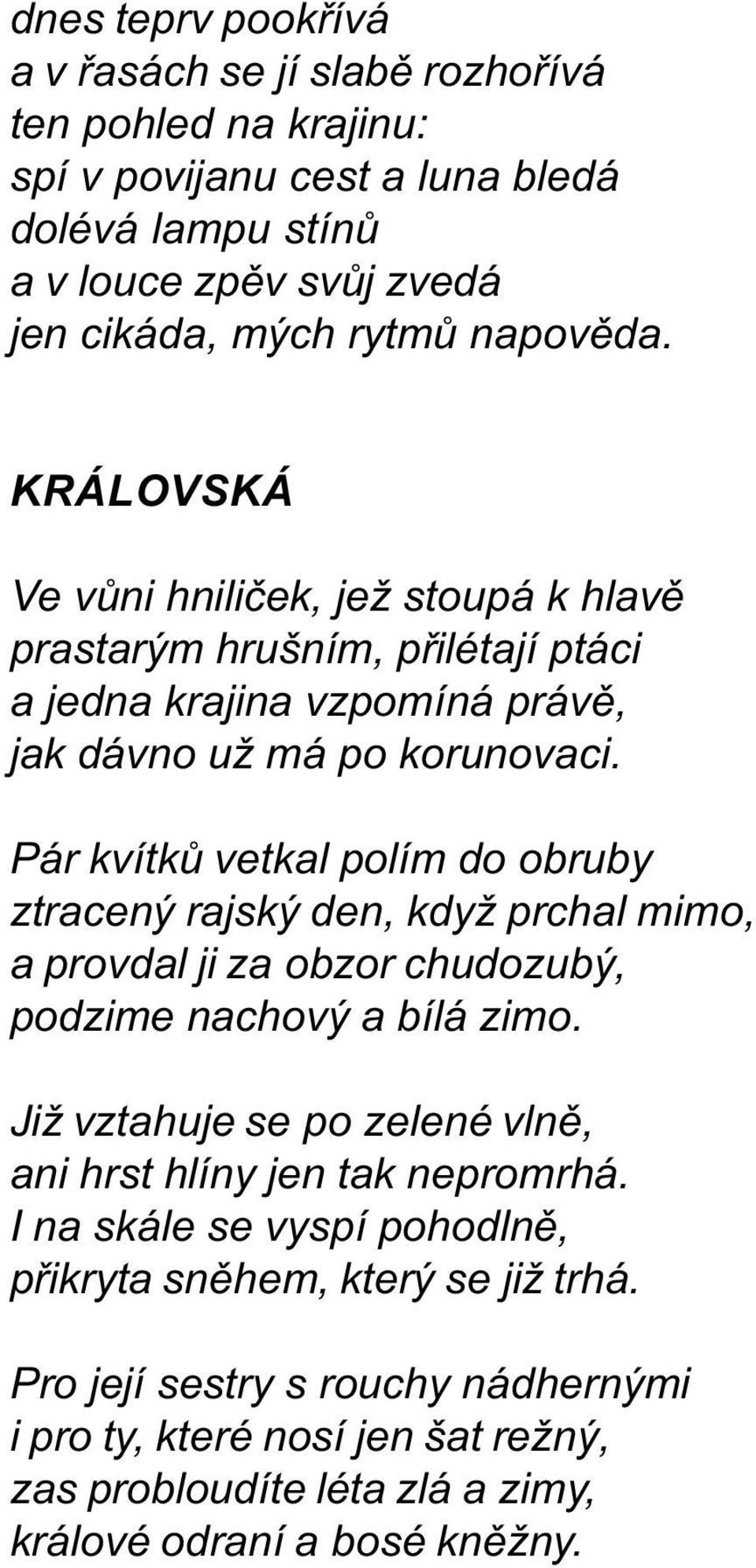 dnes teprv pookřívá
a v řasách se jí slabě rozhořívá
ten pohled na krajinu:
spí v povijanu cest a luna bledá
dolévá lampu stínů
a v louce zpěv svůj zvedá
jen cikáda, mých rytmů napověda.

KRÁLOVSKÁ

Ve vůni hniliček, jež stoupá k hlavě
prastarým hrušním, přilétají ptáci
a jedna krajina vzpomíná právě,
jak dávno už má po korunovaci.

Pár kvítků vetkal polím do obruby
ztracený rajský den, když prchal mimo,
a provdal ji za obzor chudozubý,
podzime nachový a bílá zimo.

Již vztahuje se po zelené vlně,
ani hrst hlíny jen tak nepromrhá.
I na skále se vyspí pohodlně,
přikryta sněhem, který se již trhá.

Pro její sestry s rouchy nádhernými
i pro ty, které nosí jen šat režný,
zas probloudíte léta zlá a zimy,
králové odraní a bosé kněžny.